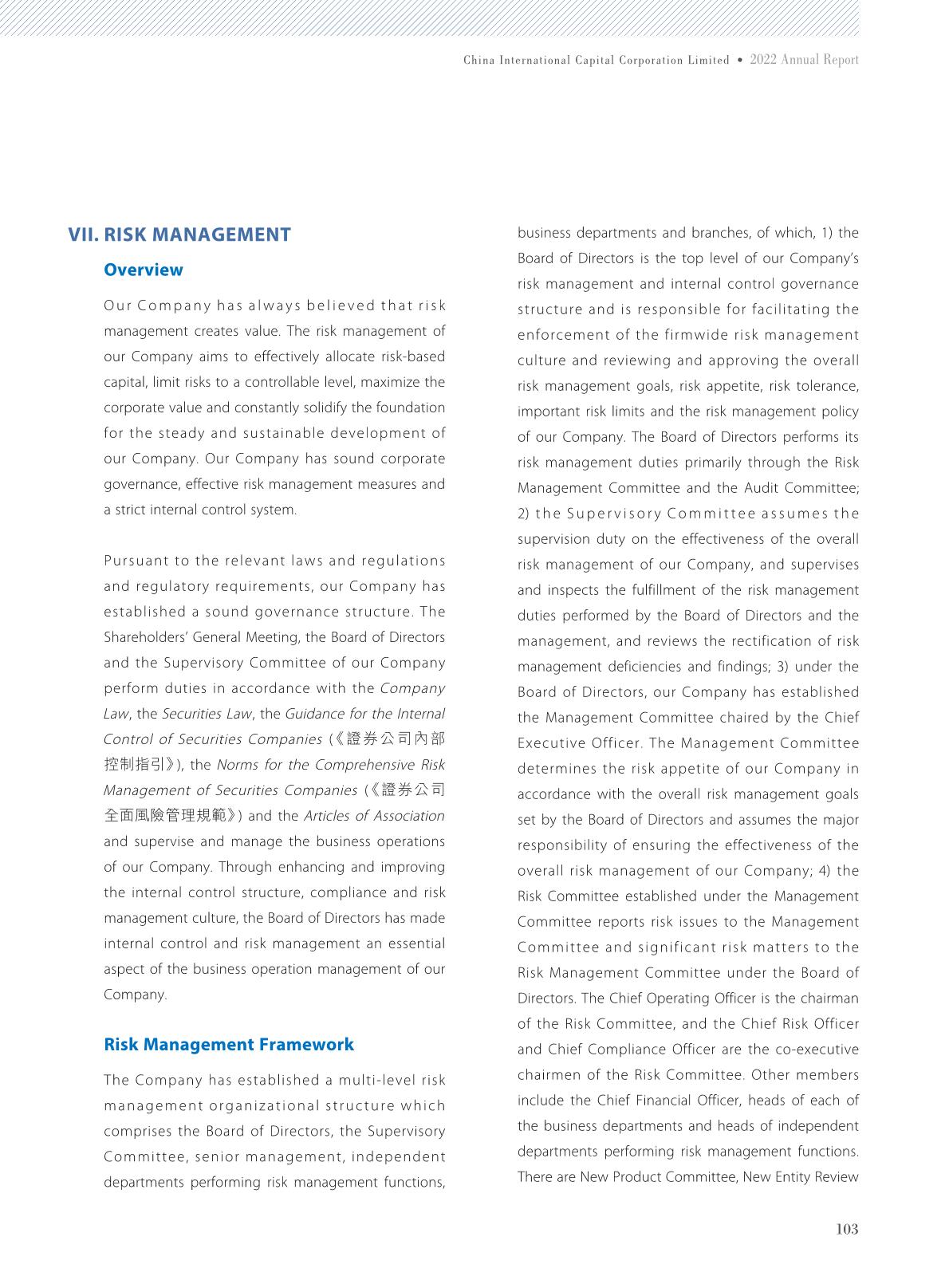 China International Capital Corporation Limited • 2022 Annual Report

VII. RISK MANAGEMENT

Overview

Our Company has always believed that risk management creates value. The risk management of our Company aims to effectively allocate risk-based capital, limit risks to a controllable level, maximize the corporate value and constantly solidify the foundation for the steady and sustainable development of our Company. Our Company has sound corporate governance, effective risk management measures and a strict internal control system.

Pursuant to the relevant laws and regulations and regulatory requirements, our Company has established a sound governance structure. The Shareholders' General Meeting, the Board of Directors and the Supervisory Committee of our Company perform duties in accordance with the Company Law, the Securities Law, the Guidance for the Internal Control of Securities Companies (《證券公司內部控制指引》), the Norms for the Comprehensive Risk Management of Securities Companies (《證券公司全面風險管理規範》) and the Articles of Association and supervise and manage the business operations of our Company. Through enhancing and improving the internal control structure, compliance and risk management culture, the Board of Directors has made internal control and risk management an essential aspect of the business operation management of our Company.

Risk Management Framework

The Company has established a multi-level risk management organizational structure which comprises the Board of Directors, the Supervisory Committee, senior management, independent departments performing risk management functions, business departments and branches, of which, 1) the Board of Directors is the top level of our Company's risk management and internal control governance structure and is responsible for facilitating the enforcement of the firmwide risk management culture and reviewing and approving the overall risk management goals, risk appetite, risk tolerance, important risk limits and the risk management policy of our Company. The Board of Directors performs its risk management duties primarily through the Risk Management Committee and the Audit Committee; 2) the Supervisory Committee assumes the supervision duty on the effectiveness of the overall risk management of our Company, and supervises and inspects the fulfillment of the risk management duties performed by the Board of Directors and the management, and reviews the rectification of risk management deficiencies and findings; 3) under the Board of Directors, our Company has established the Management Committee chaired by the Chief Executive Officer. The Management Committee determines the risk appetite of our Company in accordance with the overall risk management goals set by the Board of Directors and assumes the major responsibility of ensuring the effectiveness of the overall risk management of our Company; 4) the Risk Committee established under the Management Committee reports risk issues to the Management Committee and significant risk matters to the Risk Management Committee under the Board of Directors. The Chief Operating Officer is the chairman of the Risk Committee, and the Chief Risk Officer and Chief Compliance Officer are the co-executive chairmen of the Risk Committee. Other members include the Chief Financial Officer, heads of each of the business departments and heads of independent departments performing risk management functions. There are New Product Committee, New Entity Review

103